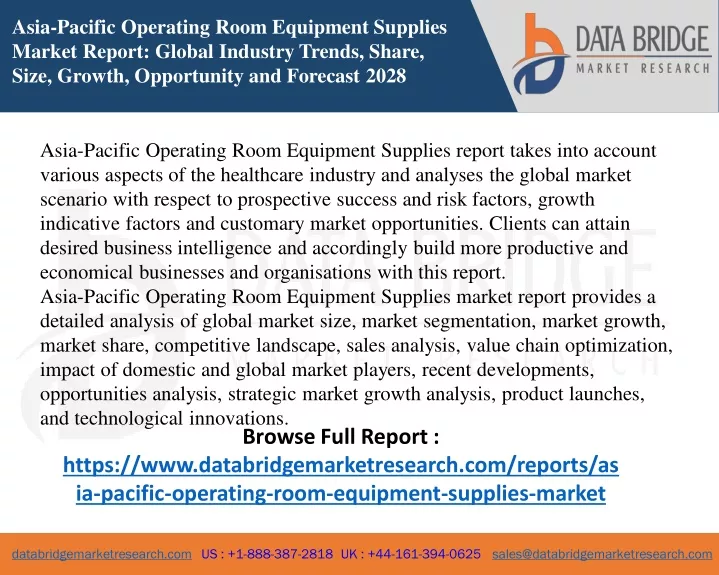 Asia-Pacific Operating Room Equipment Supplies Market Report: Global Industry Trends, Share, Size, Growth, Opportunity and Forecast 2028

DATA BRIDGE
MARKET RESEARCH

Asia-Pacific Operating Room Equipment Supplies report takes into account various aspects of the healthcare industry and analyses the global market scenario with respect to prospective success and risk factors, growth indicative factors and customary market opportunities. Clients can attain desired business intelligence and accordingly build more productive and economical businesses and organisations with this report.
Asia-Pacific Operating Room Equipment Supplies market report provides a detailed analysis of global market size, market segmentation, market growth, market share, competitive landscape, sales analysis, value chain optimization, impact of domestic and global market players, recent developments, opportunities analysis, strategic market growth analysis, product launches, and technological innovations.

Browse Full Report :
https://www.databridgemarketresearch.com/reports/asia-pacific-operating-room-equipment-supplies-market

databridgemarketresearch.com US : +1-888-387-2818 UK : +44-161-394-0625 sales@databridgemarketresearch.com